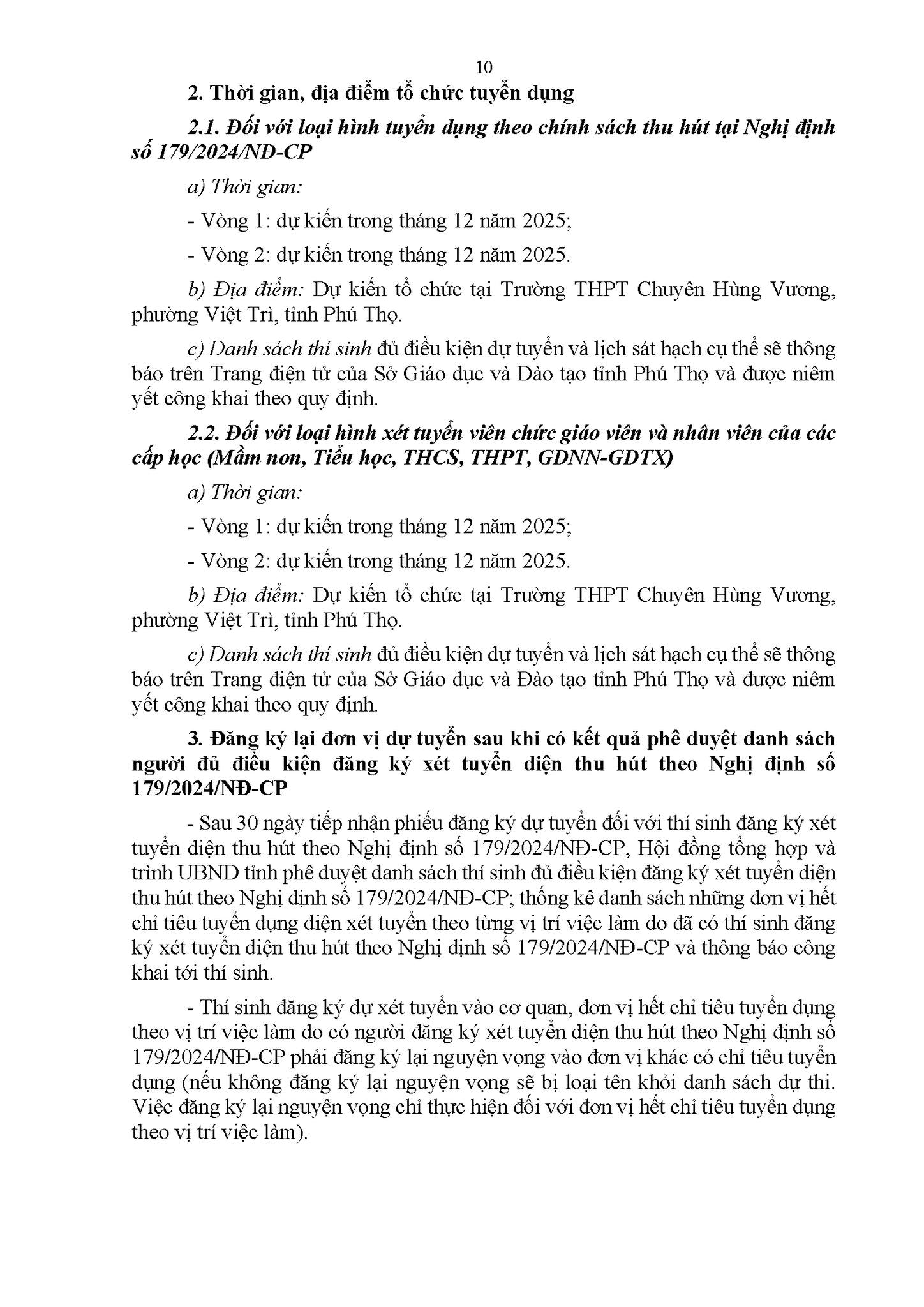 10

2. Thời gian, địa điểm tổ chức tuyển dụng

2.1. Đối với loại hình tuyển dụng theo chính sách thu hút tại Nghị định số 179/2024/NĐ-CP

a) Thời gian:

- Vòng 1: dự kiến trong tháng 12 năm 2025;

- Vòng 2: dự kiến trong tháng 12 năm 2025.

b) Địa điểm: Dự kiến tổ chức tại Trường THPT Chuyên Hùng Vương, phường Việt Trì, tỉnh Phú Thọ.

c) Danh sách thí sinh đủ điều kiện dự tuyển và lịch sát hạch cụ thể sẽ thông báo trên Trang điện tử của Sở Giáo dục và Đào tạo tỉnh Phú Thọ và được niêm yết công khai theo quy định.

2.2. Đối với loại hình xét tuyển viên chức giáo viên và nhân viên của các cấp học (Mầm non, Tiểu học, THCS, THPT, GDNN-GDTX)

a) Thời gian:

- Vòng 1: dự kiến trong tháng 12 năm 2025;

- Vòng 2: dự kiến trong tháng 12 năm 2025.

b) Địa điểm: Dự kiến tổ chức tại Trường THPT Chuyên Hùng Vương, phường Việt Trì, tỉnh Phú Thọ.

c) Danh sách thí sinh đủ điều kiện dự tuyển và lịch sát hạch cụ thể sẽ thông báo trên Trang điện tử của Sở Giáo dục và Đào tạo tỉnh Phú Thọ và được niêm yết công khai theo quy định.

3. Đăng ký lại đơn vị dự tuyển sau khi có kết quả phê duyệt danh sách người đủ điều kiện đăng ký xét tuyển diện thu hút theo Nghị định số 179/2024/NĐ-CP

- Sau 30 ngày tiếp nhận phiếu đăng ký dự tuyển đối với thí sinh đăng ký xét tuyển diện thu hút theo Nghị định số 179/2024/NĐ-CP, Hội đồng tổng hợp và trình UBND tỉnh phê duyệt danh sách thí sinh đủ điều kiện đăng ký xét tuyển diện thu hút theo Nghị định số 179/2024/NĐ-CP; thống kê danh sách những đơn vị hết chỉ tiêu tuyển dụng diện xét tuyển theo từng vị trí việc làm do đã có thí sinh đăng ký xét tuyển diện thu hút theo Nghị định số 179/2024/NĐ-CP và thông báo công khai tới thí sinh.

- Thí sinh đăng ký dự xét tuyển vào cơ quan, đơn vị hết chỉ tiêu tuyển dụng theo vị trí việc làm do có người đăng ký xét tuyển diện thu hút theo Nghị định số 179/2024/NĐ-CP phải đăng ký lại nguyện vọng vào đơn vị khác có chỉ tiêu tuyển dụng (nếu không đăng ký lại nguyện vọng sẽ bị loại tên khỏi danh sách dự thi. Việc đăng ký lại nguyện vọng chỉ thực hiện đối với đơn vị hết chỉ tiêu tuyển dụng theo vị trí việc làm).